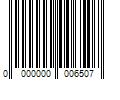 0 000000 006507